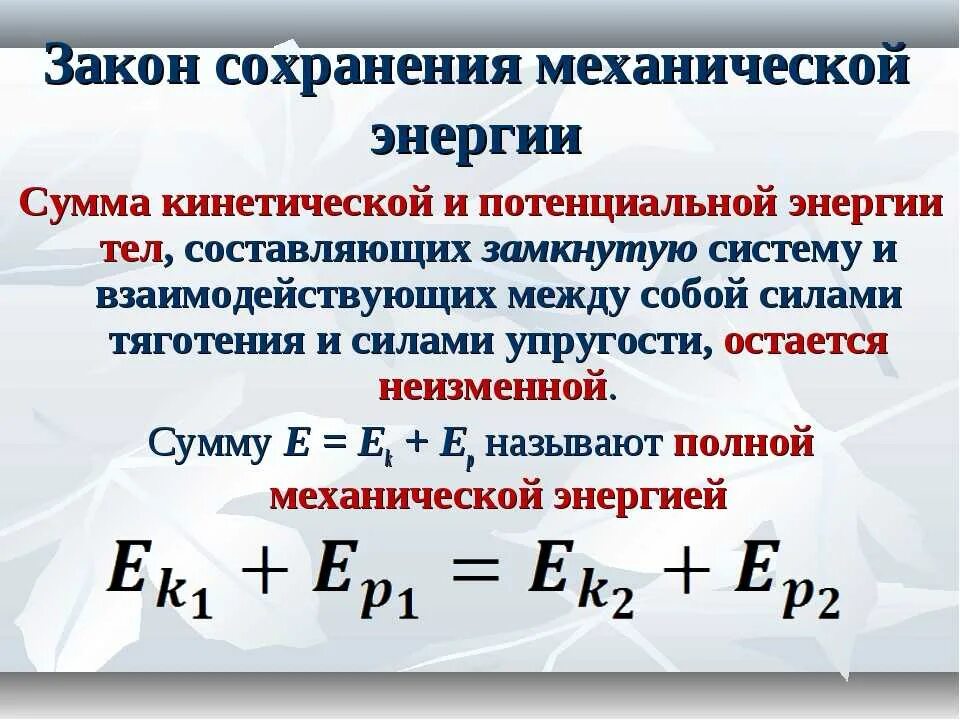 Закон сохранения механической энергии

Сумма кинетической и потенциальной энергии тел, составляющих замкнутую систему и взаимодействующих между собой силами тяготения и силами упругости, остается неизменной.

Сумму $E = E_k + E_p$ называют полной механической энергией

$E_{k_1} + E_{p_1} = E_{k_2} + E_{p_2}$